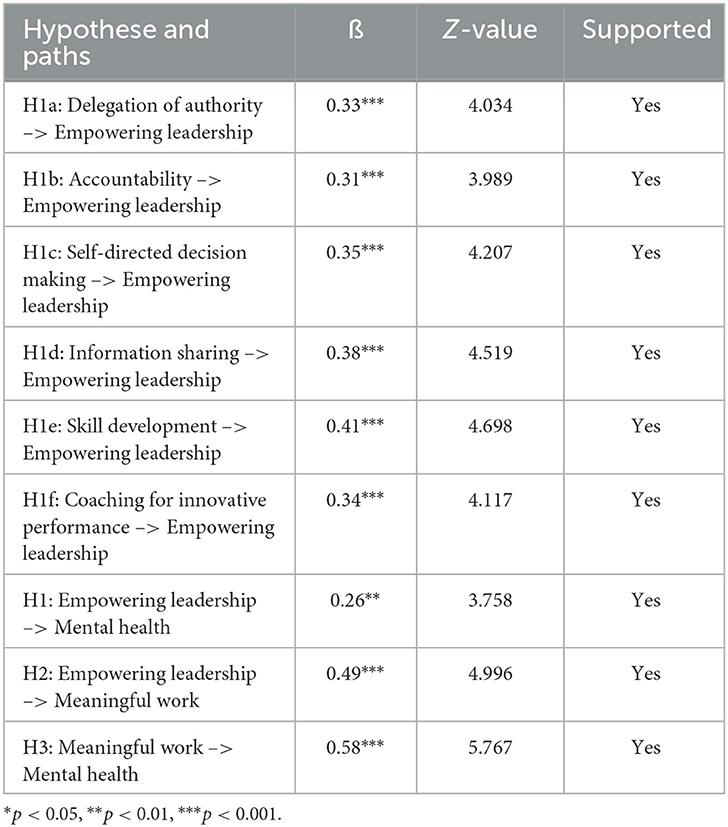 | Hypothese and paths | ß | Z-value | Supported |
|---|---|---|---|
| H1a: Delegation of authority –> Empowering leadership | 0.33*** | 4.034 | Yes |
| H1b: Accountability –> Empowering leadership | 0.31*** | 3.989 | Yes |
| H1c: Self-directed decision making –> Empowering leadership | 0.35*** | 4.207 | Yes |
| H1d: Information sharing –> Empowering leadership | 0.38*** | 4.519 | Yes |
| H1e: Skill development –> Empowering leadership | 0.41*** | 4.698 | Yes |
| H1f: Coaching for innovative performance –> Empowering leadership | 0.34*** | 4.117 | Yes |
| H1: Empowering leadership –> Mental health | 0.26** | 3.758 | Yes |
| H2: Empowering leadership –> Meaningful work | 0.49*** | 4.996 | Yes |
| H3: Meaningful work –> Mental health | 0.58*** | 5.767 | Yes |

*$p < 0.05$, **$p < 0.01$, ***$p < 0.001$.